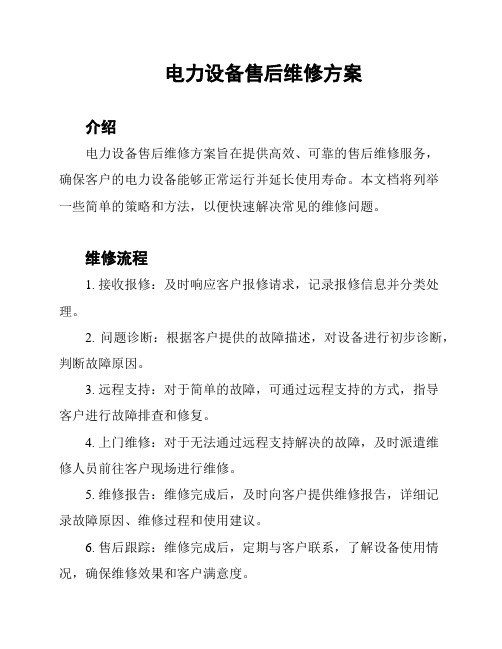 电力设备售后维修方案

介绍

电力设备售后维修方案旨在提供高效、可靠的售后维修服务，确保客户的电力设备能够正常运行并延长使用寿命。本文档将列举一些简单的策略和方法，以便快速解决常见的维修问题。

维修流程

1. 接收报修：及时响应客户报修请求，记录报修信息并分类处理。

2. 问题诊断：根据客户提供的故障描述，对设备进行初步诊断，判断故障原因。

3. 远程支持：对于简单的故障，可通过远程支持的方式，指导客户进行故障排查和修复。

4. 上门维修：对于无法通过远程支持解决的故障，及时派遣维修人员前往客户现场进行维修。

5. 维修报告：维修完成后，及时向客户提供维修报告，详细记录故障原因、维修过程和使用建议。

6. 售后跟踪：维修完成后，定期与客户联系，了解设备使用情况，确保维修效果和客户满意度。